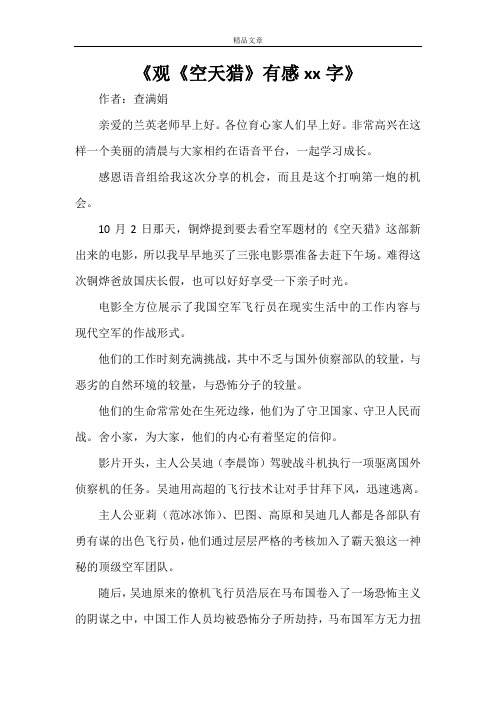 精品文章

《观《空天猎》有感 xx 字》

作者：查满娟

亲爱的兰英老师早上好。各位育心家人们早上好。非常高兴在这样一个美丽的清晨与大家相约在语音平台，一起学习成长。

感恩语音组给我这次分享的机会，而且是这个打响第一炮的机会。

10 月 2 日那天，铜烨提到要去看空军题材的《空天猎》这部新出来的电影，所以我早早地买了三张电影票准备去赶下午场。难得这次铜烨爸放国庆长假，也可以好好享受一下亲子时光。

电影全方位展示了我国空军飞行员在现实生活中的工作内容与现代空军的作战形式。

他们的工作时刻充满挑战，其中不乏与国外侦察部队的较量，与恶劣的自然环境的较量，与恐怖分子的较量。

他们的生命常常处在生死边缘，他们为了守卫国家、守卫人民而战。舍小家，为大家，他们的内心有着坚定的信仰。

影片开头，主人公吴迪（李晨饰）驾驶战斗机执行一项驱离国外侦察机的任务。吴迪用高超的飞行技术让对手甘拜下风，迅速逃离。

主人公亚莉（范冰冰饰）、巴图、高原和吴迪几人都是各部队有勇有谋的出色飞行员，他们通过层层严格的考核加入了霸天狼这一神秘的顶级空军团队。

随后，吴迪原来的僚机飞行员浩辰在马布国卷入了一场恐怖主义的阴谋之中，中国工作人员均被恐怖分子所劫持，马布国军方无力扭